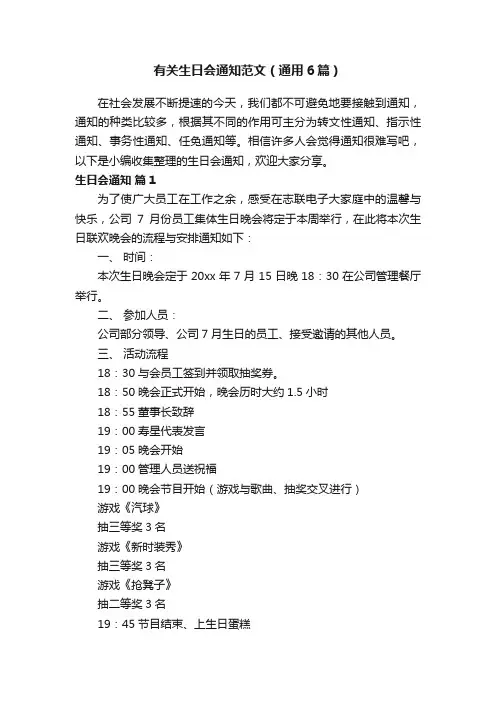 有关生日会通知范文（通用6篇）

在社会发展不断提速的今天，我们都不可避免地要接触到通知，通知的种类比较多，根据其不同的作用可主分为转文性通知、指示性通知、事务性通知、任免通知等。相信许多人会觉得通知很难写吧，以下是小编收集整理的生日会通知，欢迎大家分享。

生日会通知 篇1

为了使广大员工在工作之余，感受在志联电子大家庭中的温馨与快乐，公司 7 月份员工集体生日晚会将定于本周举行，在此将本次生日联欢晚会的流程与安排通知如下：

一、 时间：

本次生日晚会定于 20xx 年 7 月 15 日晚 18：30 在公司管理餐厅举行。

二、 参加人员：

公司部分领导、公司 7 月生日的员工、接受邀请的其他人员。

三、 活动流程

18：30 与会员工签到并领取抽奖券。

18：50 晚会正式开始，晚会历时大约 1.5 小时

18：55 董事长致辞

19：00 寿星代表发言

19：05 晚会开始

19：00 管理人员送祝福

19：00 晚会节目开始（游戏与歌曲、抽奖交叉进行）

游戏《汽球》

抽三等奖 3 名

游戏《新时装秀》

抽三等奖 3 名

游戏《抢凳子》

抽二等奖 3 名

19：45 节目结束、上生日蛋糕